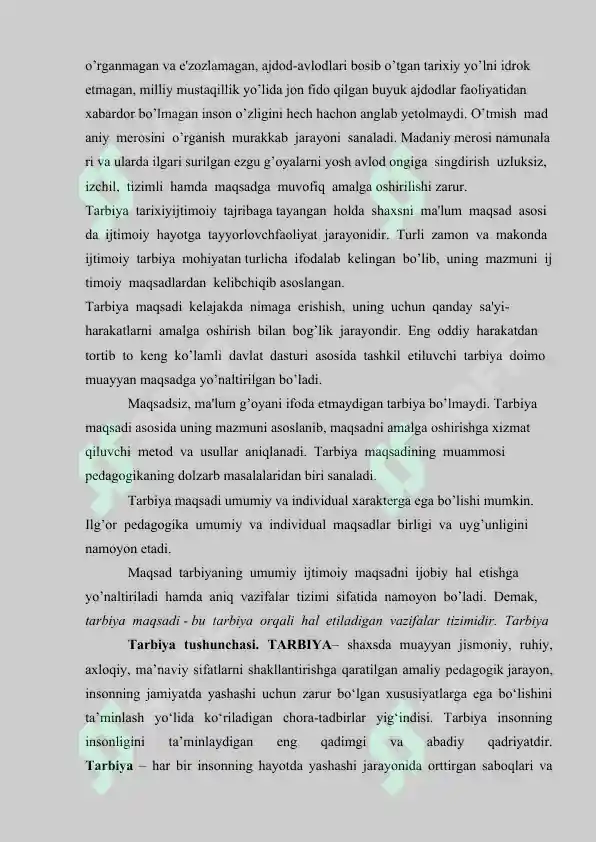 o'rganmagan va e'zozlamagan, ajdod-avlodlari bosib o'tgan tarixiy yo'lni idrok etmagan, milliy mustaqillik yo'lida jon fido qilgan buyuk ajdodlar faoliyatidan xabardor bo'lmagan inson o'zligini hech hachon anglab yetolmaydi. O'tmish mad aniy merosini o'rganish murakkab jarayoni sanaladi. Madaniy merosi namunala ri va ularda ilgari surilgan ezgu g'oyalarni yosh avlod ongiga singdirish uzluksiz, izchil, tizimli hamda maqsadga muvofiq amalga oshirilishi zarur.
Tarbiya tarixiyijtimoiy tajribaga tayangan holda shaxsni ma'lum maqsad asosi da ijtimoiy hayotga tayyorlovchfaoliyat jarayonidir. Turli zamon va makonda ijtimoiy tarbiya mohiyatan turlicha ifodalab kelingan bo'lib, uning mazmuni ij timoiy maqsadlardan kelibchiqib asoslangan.
Tarbiya maqsadi kelajakda nimaga erishish, uning uchun qanday sa'yi-harakatlarni amalga oshirish bilan bog'lik jarayondir. Eng oddiy harakatdan tortib to keng ko'lamli davlat dasturi asosida tashkil etiluvchi tarbiya doimo muayyan maqsadga yo'naltirilgan bo'ladi.
Maqsadsiz, ma'lum g'oyani ifoda etmaydigan tarbiya bo'lmaydi. Tarbiya maqsadi asosida uning mazmuni asoslanib, maqsadni amalga oshirishga xizmat qiluvchi metod va usullar aniqlanadi. Tarbiya maqsadining muammosi pedagogikaning dolzarb masalalaridan biri sanaladi.
Tarbiya maqsadi umumiy va individual xarakterga ega bo'lishi mumkin. Ilg'or pedagogika umumiy va individual maqsadlar birligi va uyg'unligini namoyon etadi.
Maqsad tarbiyaning umumiy ijtimoiy maqsadni ijobiy hal etishga yo'naltiriladi hamda aniq vazifalar tizimi sifatida namoyon bo'ladi. Demak, tarbiya maqsadi - bu tarbiya orqali hal etiladigan vazifalar tizimidir. Tarbiya
Tarbiya tushunchasi. TARBIYA– shaxsda muayyan jismoniy, ruhiy, axloqiy, ma'naviy sifatlarni shakllantirishga qaratilgan amaliy pedagogik jarayon, insonning jamiyatda yashashi uchun zarur bo'lgan xususiyatlarga ega bo'lishini ta'minlash yo'lida ko'riladigan chora-tadbirlar yig'indisi. Tarbiya insonning insonligini ta'minlaydigan eng qadimgi va abadiy qadriyatdir. Tarbiya – har bir insonning hayotda yashashi jarayonida orttirgan saboqlari va